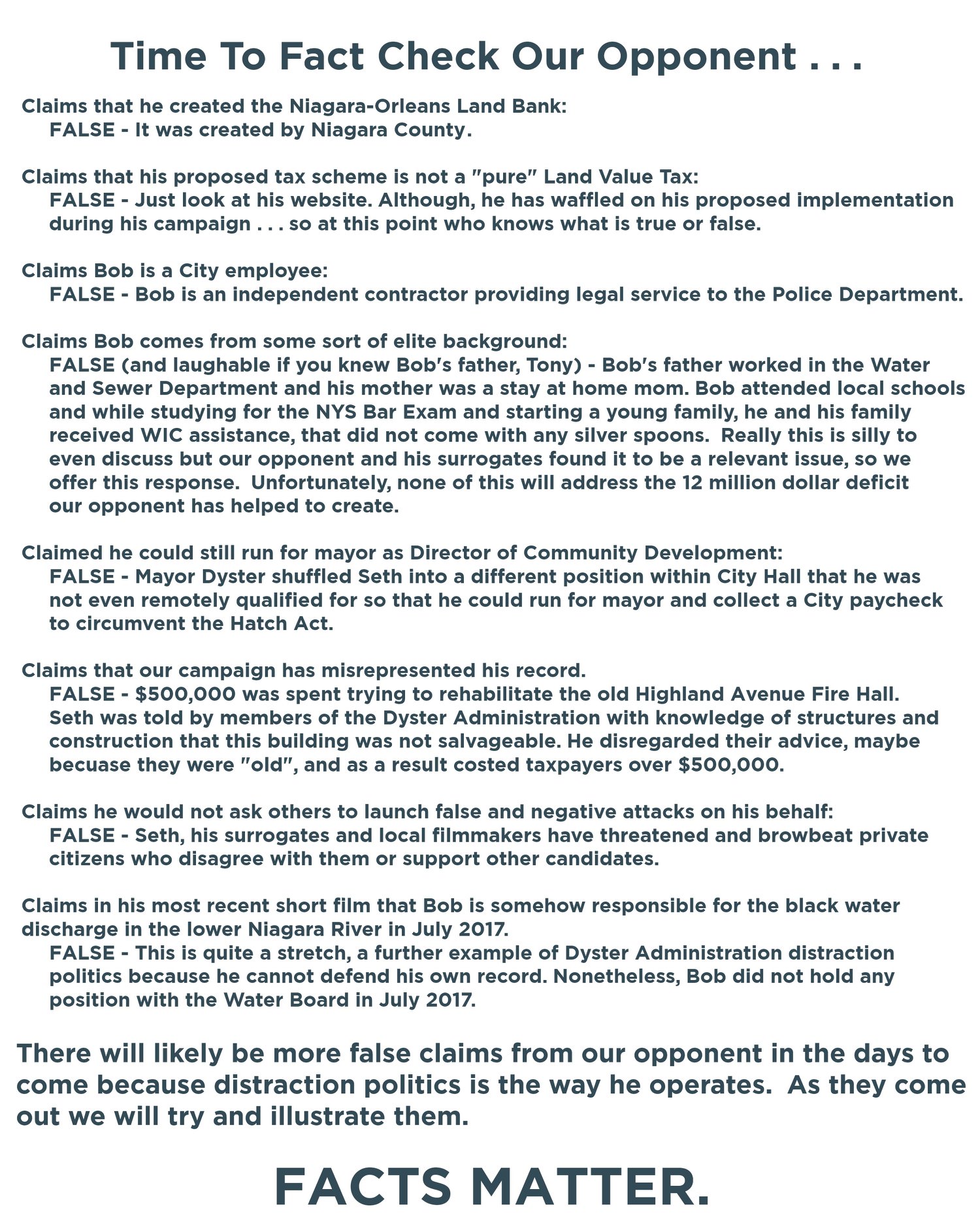 Time To Fact Check Our Opponent . . .

Claims that he created the Niagara-Orleans Land Bank:
FALSE - It was created by Niagara County.

Claims that his proposed tax scheme is not a "pure" Land Value Tax:
FALSE - Just look at his website. Although, he has waffled on his proposed implementation during his campaign . . . so at this point who knows what is true or false.

Claims Bob is a City employee:
FALSE - Bob is an independent contractor providing legal service to the Police Department.

Claims Bob comes from some sort of elite background:
FALSE (and laughable if you knew Bob's father, Tony) - Bob's father worked in the Water and Sewer Department and his mother was a stay at home mom. Bob attended local schools and while studying for the NYS Bar Exam and starting a young family, he and his family received WIC assistance, that did not come with any silver spoons. Really this is silly to even discuss but our opponent and his surrogates found it to be a relevant issue, so we offer this response. Unfortunately, none of this will address the 12 million dollar deficit our opponent has helped to create.

Claimed he could still run for mayor as Director of Community Development:
FALSE - Mayor Dyster shuffled Seth into a different position within City Hall that he was not even remotely qualified for so that he could run for mayor and collect a City paycheck to circumvent the Hatch Act.

Claims that our campaign has misrepresented his record.
FALSE - $500,000 was spent trying to rehabilitate the old Highland Avenue Fire Hall. Seth was told by members of the Dyster Administration with knowledge of structures and construction that this building was not salvageable. He disregarded their advice, maybe becuase they were "old", and as a result costed taxpayers over $500,000.

Claims he would not ask others to launch false and negative attacks on his behalf:
FALSE - Seth, his surrogates and local filmmakers have threatened and browbeat private citizens who disagree with them or support other candidates.

Claims in his most recent short film that Bob is somehow responsible for the black water discharge in the lower Niagara River in July 2017.
FALSE - This is quite a stretch, a further example of Dyster Administration distraction politics because he cannot defend his own record. Nonetheless, Bob did not hold any position with the Water Board in July 2017.

There will likely be more false claims from our opponent in the days to come because distraction politics is the way he operates. As they come out we will try and illustrate them.

FACTS MATTER.